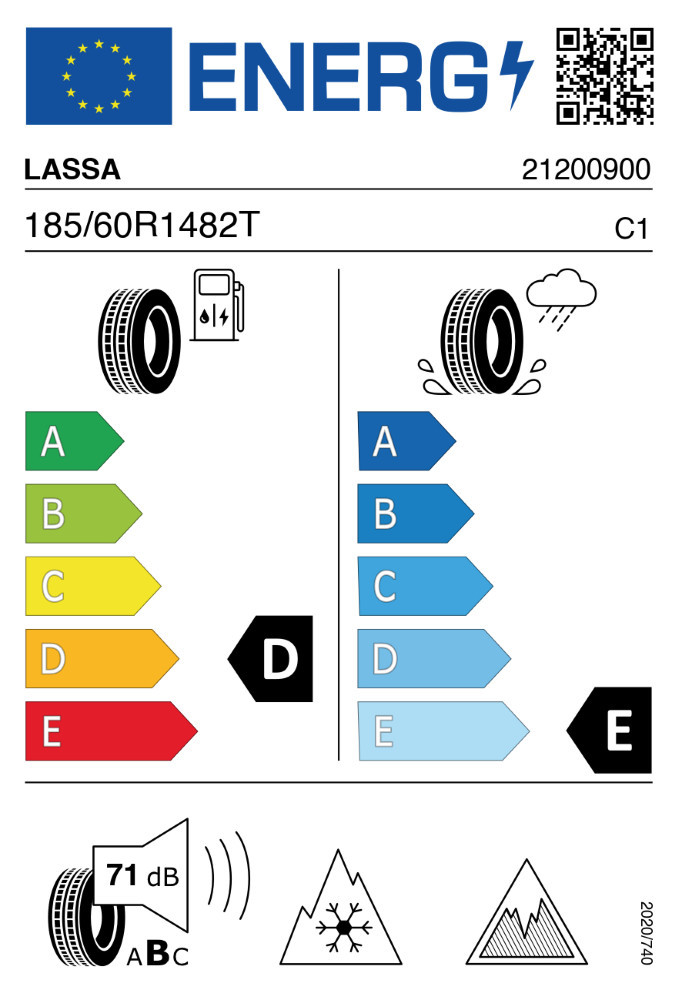 ENERG

LASSA

21200900

185/60R1482T

C1

A

B

C

D

E

D

A

B

C

D

E

E

71 dB

ABC

2020/740